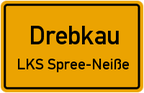 Drebkau
LKS Spree-Neiße